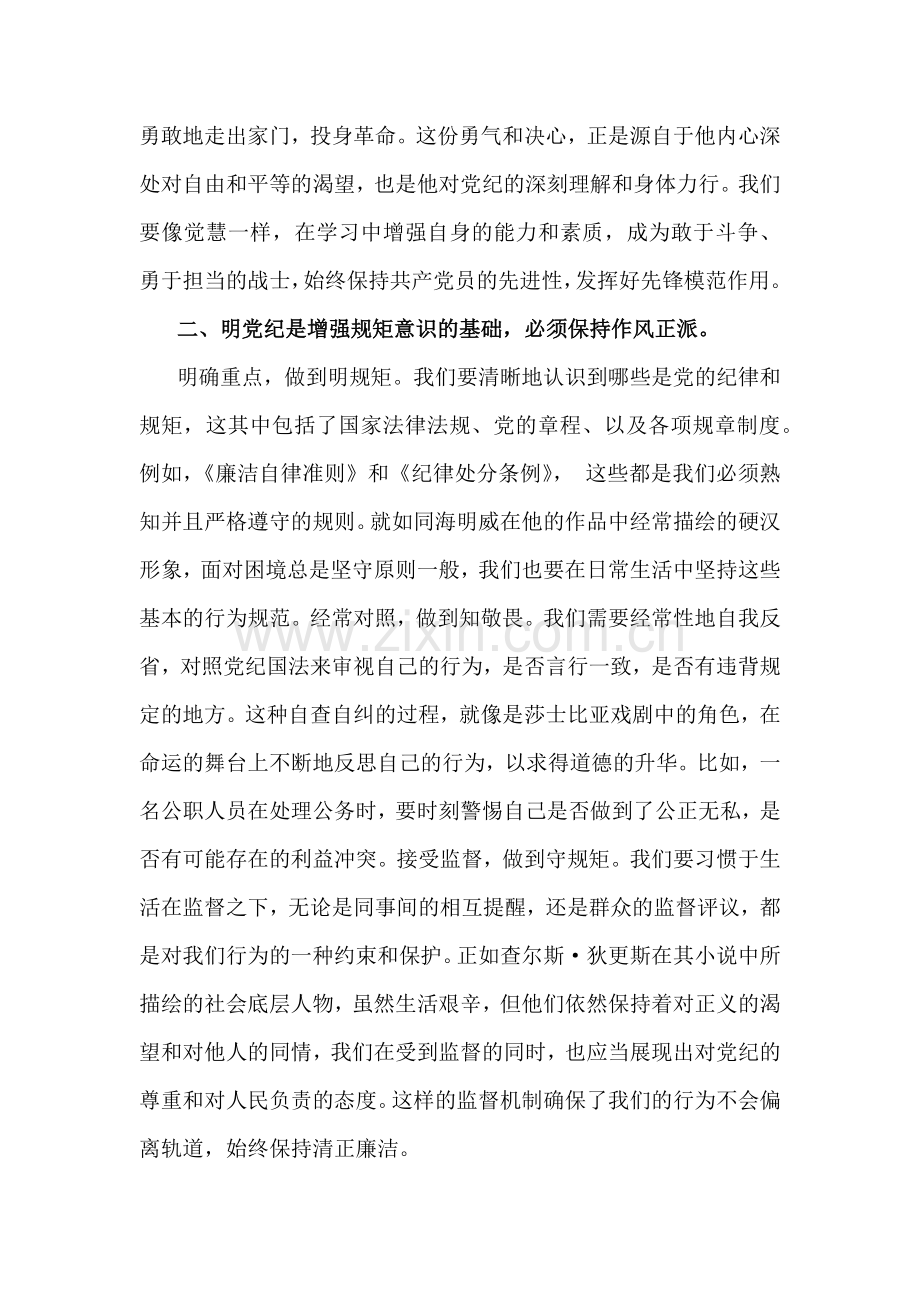 勇敢地走出家门，投身革命。这份勇气和决心，正是源自于他内心深处对自由和平等的渴望，也是他对党纪的深刻理解和身体力行。我们要像觉慧一样，在学习中增强自身的能力和素质，成为敢于斗争、勇于担当的战士，始终保持共产党员的先进性，发挥好先锋模范作用。

二、明党纪是增强规矩意识的基础，必须保持作风正派。

明确重点，做到明规矩。我们要清晰地认识到哪些是党的纪律和规矩，这其中包括了国家法律法规、党的章程、以及各项规章制度。例如，《廉洁自律准则》和《纪律处分条例》，这些都是我们必须熟知并且严格遵守的规则。就如同海明威在他的作品中经常描绘的硬汉形象，面对困境总是坚守原则一般，我们也要在日常生活中坚持这些基本的行为规范。经常对照，做到知敬畏。我们需要经常性地自我反省，对照党纪国法来审视自己的行为，是否言行一致，是否有违背规定的地方。这种自查自纠的过程，就像是莎士比亚戏剧中的角色，在命运的舞台上不断地反思自己的行为，以求得道德的升华。比如，一名公职人员在处理公务时，要时刻警惕自己是否做到了公正无私，是否有可能存在的利益冲突。接受监督，做到守规矩。我们要习惯于生活在监督之下，无论是同事间的相互提醒，还是群众的监督评议，都是对我们行为的一种约束和保护。正如查尔斯·狄更斯在其小说中所描绘的社会底层人物，虽然生活艰辛，但他们依然保持着对正义的渴望和对他人的同情，我们在受到监督的同时，也应当展现出对党纪的尊重和对人民负责的态度。这样的监督机制确保了我们的行为不会偏离轨道，始终保持清正廉洁。

www.zixin.com.cn